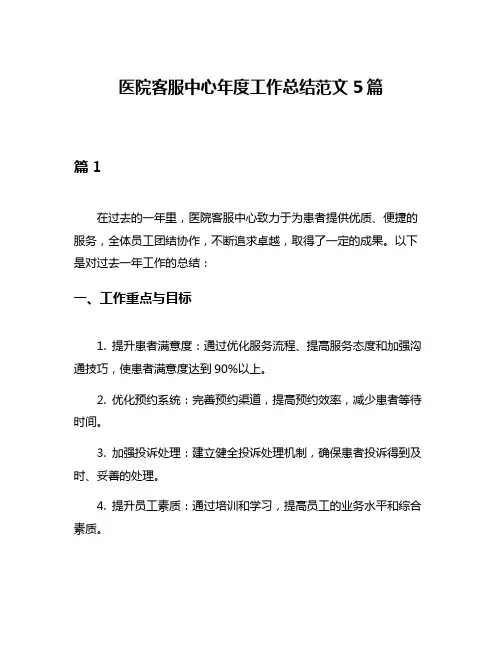 医院客服中心年度工作总结范文 5 篇

篇 1

在过去的一年里，医院客服中心致力于为患者提供优质、便捷的服务，全体员工团结协作，不断追求卓越，取得了一定的成果。以下是对过去一年工作的总结：

一、工作重点与目标

1. 提升患者满意度：通过优化服务流程、提高服务态度和加强沟通技巧，使患者满意度达到 90%以上。

2. 优化预约系统：完善预约渠道，提高预约效率，减少患者等待时间。

3. 加强投诉处理：建立健全投诉处理机制，确保患者投诉得到及时、妥善的处理。

4. 提升员工素质：通过培训和学习，提高员工的业务水平和综合素质。